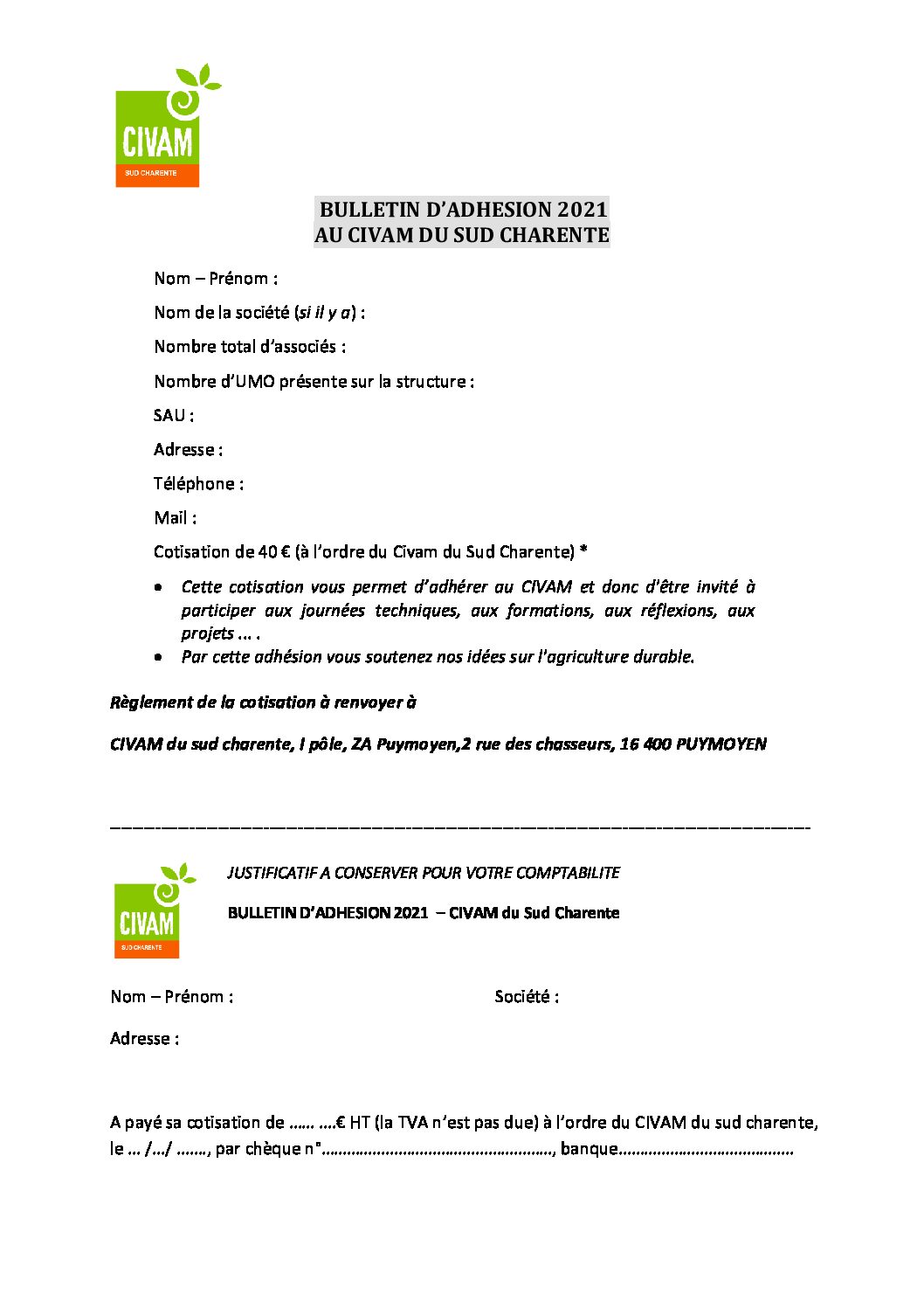 CIVAM
SUD CHARENTE

BULLETIN D'ADHESION 2021
AU CIVAM DU SUD CHARENTE

Nom – Prénom :

Nom de la société (si il y a) :

Nombre total d'associés :

Nombre d'UMO présente sur la structure :

SAU :

Adresse :

Téléphone :

Mail :

Cotisation de 40 € (à l'ordre du Civam du Sud Charente) *

• Cette cotisation vous permet d'adhérer au CIVAM et donc d'être invité à participer aux journées techniques, aux formations, aux réflexions, aux projets … .
• Par cette adhésion vous soutenez nos idées sur l'agriculture durable.

Règlement de la cotisation à renvoyer à

CIVAM du sud charente, I pôle, ZA Puymoyen,2 rue des chasseurs, 16 400 PUYMOYEN

CIVAM
SUD CHARENTE

JUSTIFICATIF A CONSERVER POUR VOTRE COMPTABILITE

BULLETIN D'ADHESION 2021 – CIVAM du Sud Charente

Nom – Prénom : Société :

Adresse :

A payé sa cotisation de …… ….€ HT (la TVA n'est pas due) à l'ordre du CIVAM du sud charente, le … /…/ ……., par chèque n°………………………………………………, banque……………………………………